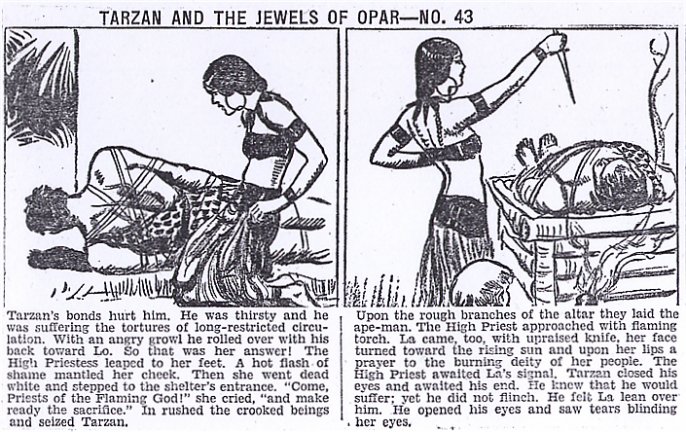 TARZAN AND THE JEWELS OF OPAR—NO. 43

Tarzan's bonds hurt him. He was thirsty and he was suffering the tortures of long-restricted circulation. With an angry growl he rolled over with his back toward Lo. So that was her answer! The High Priestess leaped to her feet. A hot flash of shame mantled her cheek. Then she went dead white and stepped to the shelter's entrance. "Come, Priests of the Flaming God!" she cried, "and make ready the sacrifice." In rushed the crooked beings and seized Tarzan.

Upon the rough branches of the altar they laid the ape-man. The High Priest approached with flaming torch. La came, too, with upraised knife, her face turned toward the rising sun and upon her lips a prayer to the burning deity of her people. The High Priest awaited La's signal. Tarzan closed his eyes and awaited his end. He knew that he would suffer; yet he did not flinch. He felt La lean over him. He opened his eyes and saw tears blinding her eyes.